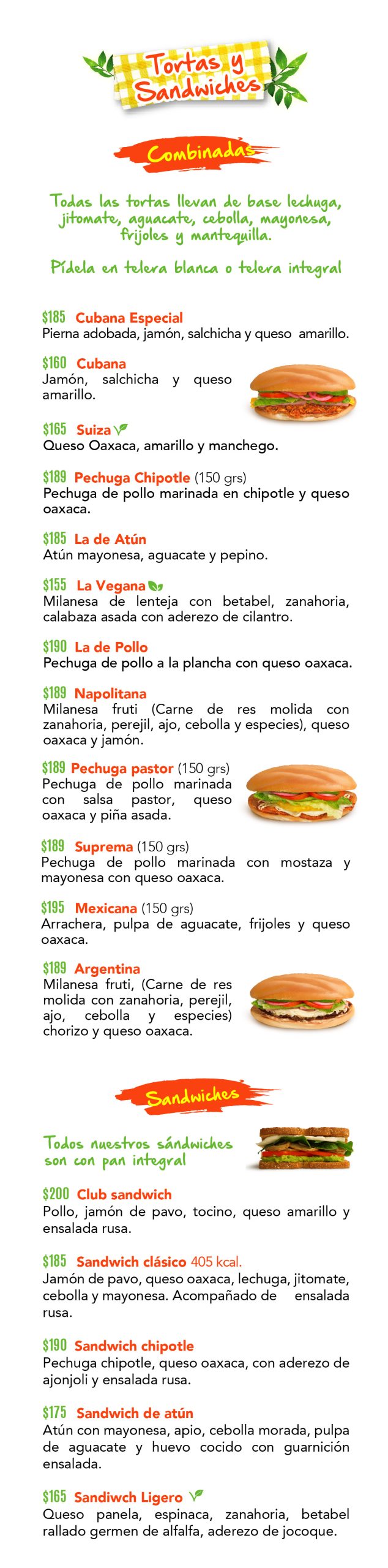 Tortas y Sandwiches

Combinadas

Todas las tortas llevan de base lechuga, jitomate, aguacate, cebolla, mayonesa, frijoles y mantequilla.

Pídela en telera blanca o telera integral

$185 Cubana Especial
Pierna adobada, jamón, salchicha y queso amarillo.

$160 Cubana
Jamón, salchicha y queso amarillo.

$165 Suiza
Queso Oaxaca, amarillo y manchego.

$189 Pechuga Chipotle (150 grs)
Pechuga de pollo marinada en chipotle y queso oaxaca.

$185 La de Atún
Atún mayonesa, aguacate y pepino.

$155 La Vegana
Milanesa de lenteja con betabel, zanahoria, calabaza asada con aderezo de cilantro.

$190 La de Pollo
Pechuga de pollo a la plancha con queso oaxaca.

$189 Napolitana
Milanesa fruti (Carne de res molida con zanahoria, perejil, ajo, cebolla y especies), queso oaxaca y jamón.

$189 Pechuga pastor (150 grs)
Pechuga de pollo marinada con salsa pastor, queso oaxaca y piña asada.

$189 Suprema (150 grs)
Pechuga de pollo marinada con mostaza y mayonesa con queso oaxaca.

$195 Mexicana (150 grs)
Arrachera, pulpa de aguacate, frijoles y queso oaxaca.

$189 Argentina
Milanesa fruti, (Carne de res molida con zanahoria, perejil, ajo, cebolla y especies) chorizo y queso oaxaca.

Sandwiches

Todos nuestros sándwiches son con pan integral

$200 Club sandwich
Pollo, jamón de pavo, tocino, queso amarillo y ensalada rusa.

$185 Sandwich clásico 405 kcal.
Jamón de pavo, queso oaxaca, lechuga, jitomate, cebolla y mayonesa. Acompañado de ensalada rusa.

$190 Sandwich chipotle
Pechuga chipotle, queso oaxaca, con aderezo de ajonjoli y ensalada rusa.

$175 Sandwich de atún
Atún con mayonesa, apio, cebolla morada, pulpa de aguacate y huevo cocido con guarnición ensalada.

$165 Sandiwch Ligero
Queso panela, espinaca, zanahoria, betabel rallado germen de alfalfa, aderezo de jocoque.